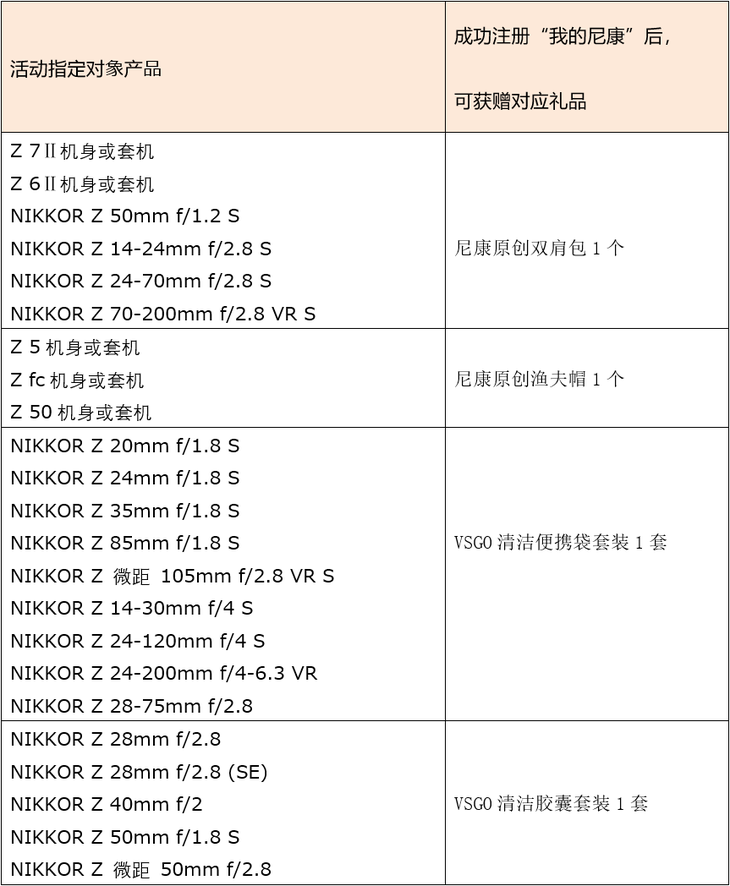 | 活动指定对象产品 | 成功注册“我的尼康”后，可获赠对应礼品 |
|---|---|
| Z 7Ⅱ机身或套机<br>Z 6Ⅱ机身或套机<br>NIKKOR Z 50mm f/1.2 S<br>NIKKOR Z 14-24mm f/2.8 S<br>NIKKOR Z 24-70mm f/2.8 S<br>NIKKOR Z 70-200mm f/2.8 VR S | 尼康原创双肩包 1 个 |
| Z 5 机身或套机<br>Z fc 机身或套机<br>Z 50 机身或套机 | 尼康原创渔夫帽 1 个 |
| NIKKOR Z 20mm f/1.8 S<br>NIKKOR Z 24mm f/1.8 S<br>NIKKOR Z 35mm f/1.8 S<br>NIKKOR Z 85mm f/1.8 S<br>NIKKOR Z 微距 105mm f/2.8 VR S<br>NIKKOR Z 14-30mm f/4 S<br>NIKKOR Z 24-120mm f/4 S<br>NIKKOR Z 24-200mm f/4-6.3 VR<br>NIKKOR Z 28-75mm f/2.8 | VSGO 清洁便携袋套装 1 套 |
| NIKKOR Z 28mm f/2.8<br>NIKKOR Z 28mm f/2.8 (SE)<br>NIKKOR Z 40mm f/2<br>NIKKOR Z 50mm f/1.8 S<br>NIKKOR Z 微距 50mm f/2.8 | VSGO 清洁胶囊套装 1 套 |